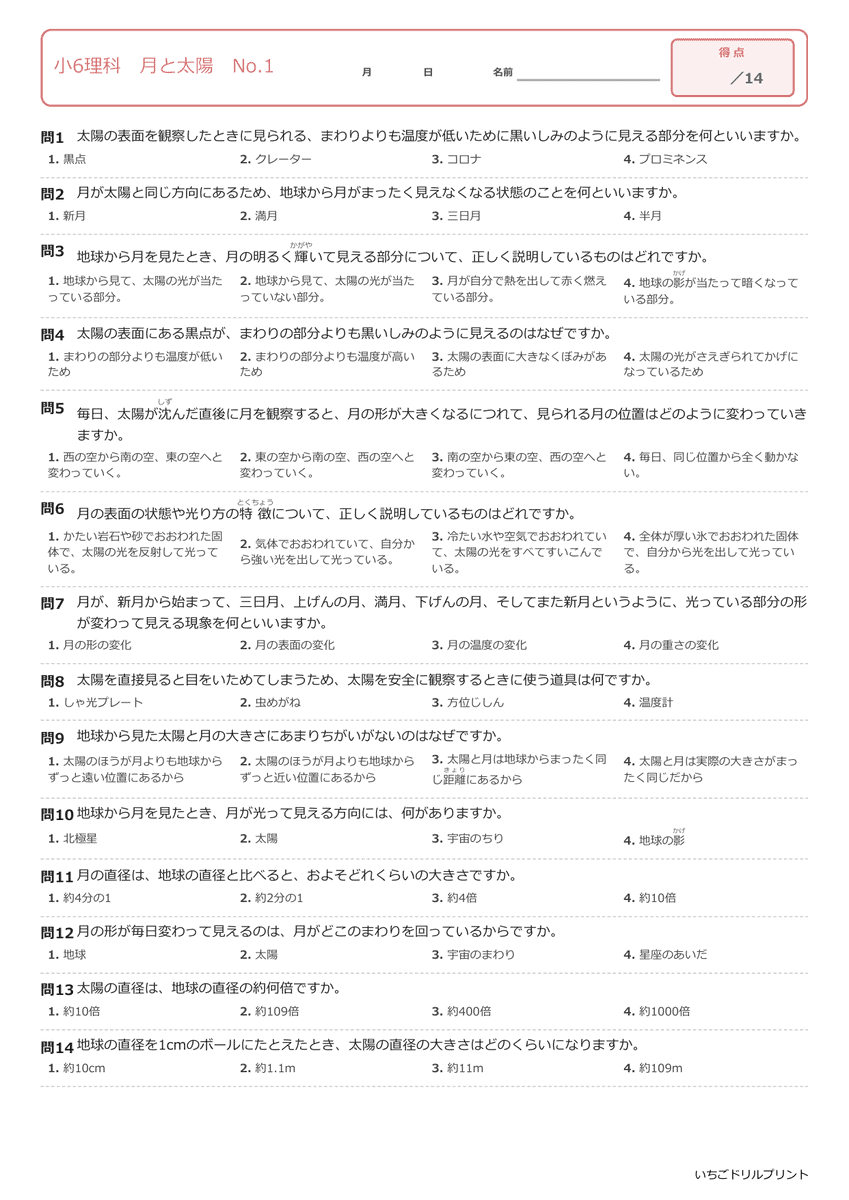 小6理科　月と太陽　No.1

月　日　名前

得点
／14

問1 太陽の表面を観察したときに見られる、まわりよりも温度が低いために黒いしみのように見える部分を何といいますか。
1. 黒点
2. クレーター
3. コロナ
4. プロミネンス

問2 月が太陽と同じ方向にあるため、地球から月がまったく見えなくなる状態のことを何といいますか。
1. 新月
2. 満月
3. 三日月
4. 半月

問3 地球から月を見たとき、月の明るく輝(かがや)いて見える部分について、正しく説明しているものはどれですか。
1. 地球から見て、太陽の光が当たっている部分。
2. 地球から見て、太陽の光が当たっていない部分。
3. 月が自分で熱を出して赤く燃えている部分。
4. 地球の影(かげ)が当たって暗くなっている部分。

問4 太陽の表面にある黒点が、まわりの部分よりも黒いしみのように見えるのはなぜですか。
1. まわりの部分よりも温度が低いため
2. まわりの部分よりも温度が高いため
3. 太陽の表面に大きなくぼみがあるため
4. 太陽の光がさえぎられてかげになっているため

問5 毎日、太陽が沈(しず)んだ直後に月を観察すると、月の形が大きくなるにつれて、見られる月の位置はどのように変わっていきますか。
1. 西の空から南の空、東の空へと変わっていく。
2. 東の空から南の空、西の空へと変わっていく。
3. 南の空から東の空、西の空へと変わっていく。
4. 毎日、同じ位置から全く動かない。

問6 月の表面の状態や光り方の特徴(とくちょう)について、正しく説明しているものはどれですか。
1. かたい岩石や砂でおおわれた固体で、太陽の光を反射して光っている。
2. 気体でおおわれていて、自分から強い光を出して光っている。
3. 冷たい水や空気でおおわれていて、太陽の光をすべてすいこんでいる。
4. 全体が厚い氷でおおわれた固体で、自分から光を出して光っている。

問7 月が、新月から始まって、三日月、上げんの月、満月、下げんの月、そしてまた新月というように、光っている部分の形が変わって見える現象を何といいますか。
1. 月の形の変化
2. 月の表面の変化
3. 月の温度の変化
4. 月の重さの変化

問8 太陽を直接見ると目をいためてしまうため、太陽を安全に観察するときに使う道具は何ですか。
1. しゃ光プレート
2. 虫めがね
3. 方位じしん
4. 温度計

問9 地球から見た太陽と月の大きさにあまりちがいがないのはなぜですか。
1. 太陽のほうが月よりも地球からずっと遠い位置にあるから
2. 太陽のほうが月よりも地球からずっと近い位置にあるから
3. 太陽と月は地球からまったく同じ距離(きょり)にあるから
4. 太陽と月は実際の大きさがまったく同じだから

問10 地球から月を見たとき、月が光って見える方向には、何がありますか。
1. 北極星
2. 太陽
3. 宇宙のちり
4. 地球の影(かげ)

問11 月の直径は、地球の直径と比べると、およそどれくらいの大きさですか。
1. 約4分の1
2. 約2分の1
3. 約4倍
4. 約10倍

問12 月の形が毎日変わって見えるのは、月がどこのまわりを回っているからですか。
1. 地球
2. 太陽
3. 宇宙のまわり
4. 星座のあいだ

問13 太陽の直径は、地球の直径の約何倍ですか。
1. 約10倍
2. 約109倍
3. 約400倍
4. 約1000倍

問14 地球の直径を1cmのボールにたとえたとき、太陽の直径の大きさはどのくらいになりますか。
1. 約10cm
2. 約1.1m
3. 約11m
4. 約109m

いちごドリルプリント